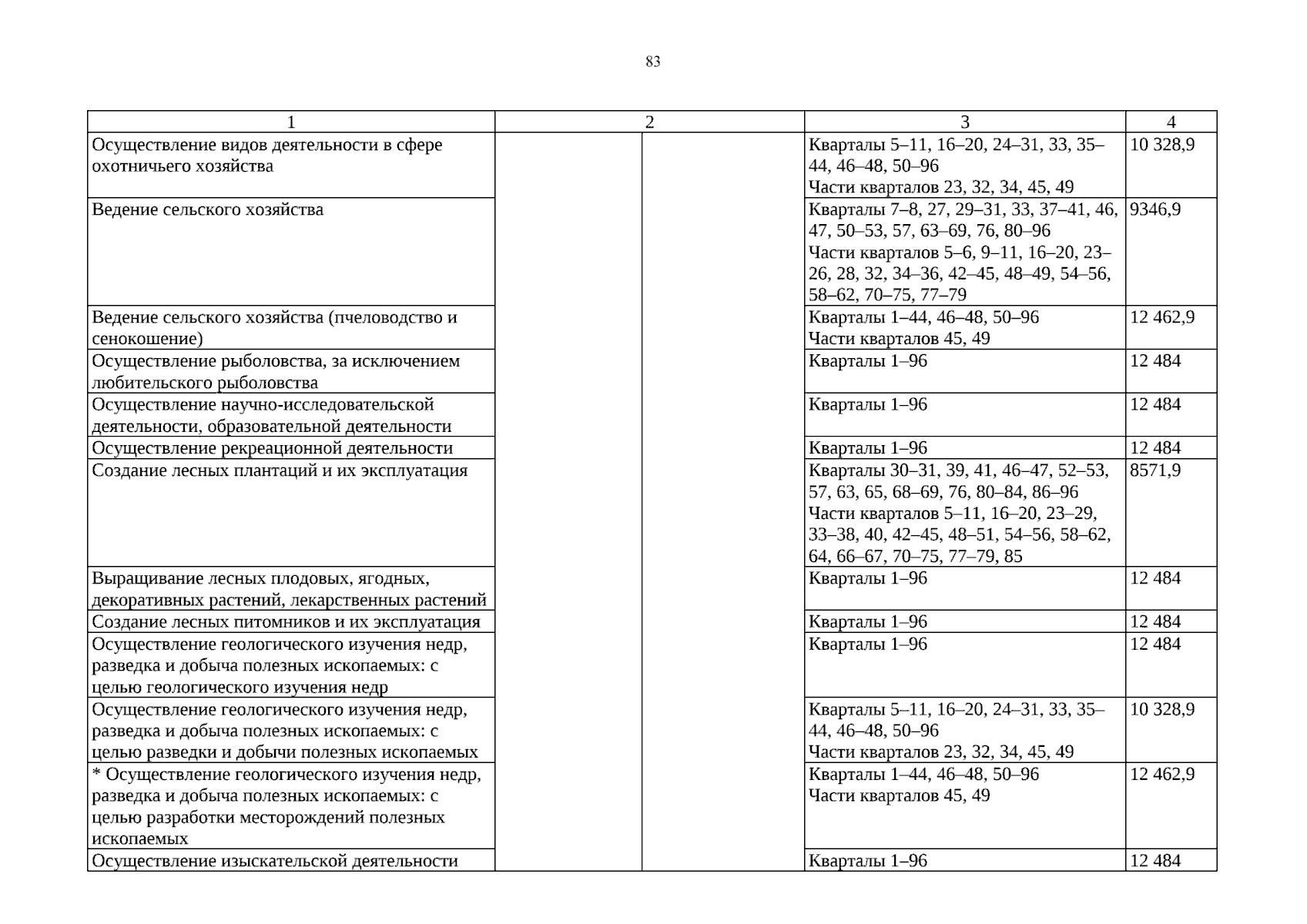 83

| 1 | 2 |  | 3 | 4 |
|---|---|---|---|---|
| Осуществление видов деятельности в сфере охотничьего хозяйства |  |  | Кварталы 5–11, 16–20, 24–31, 33, 35–44, 46–48, 50–96 Части кварталов 23, 32, 34, 45, 49 | 10 328,9 |
| Ведение сельского хозяйства |  |  | Кварталы 7–8, 27, 29–31, 33, 37–41, 46, 47, 50–53, 57, 63–69, 76, 80–96 Части кварталов 5–6, 9–11, 16–20, 23–26, 28, 32, 34–36, 42–45, 48–49, 54–56, 58–62, 70–75, 77–79 | 9346,9 |
| Ведение сельского хозяйства (пчеловодство и сенокошение) |  |  | Кварталы 1–44, 46–48, 50–96 Части кварталов 45, 49 | 12 462,9 |
| Осуществление рыболовства, за исключением любительского рыболовства |  |  | Кварталы 1–96 | 12 484 |
| Осуществление научно-исследовательской деятельности, образовательной деятельности |  |  | Кварталы 1–96 | 12 484 |
| Осуществление рекреационной деятельности |  |  | Кварталы 1–96 | 12 484 |
| Создание лесных плантаций и их эксплуатация |  |  | Кварталы 30–31, 39, 41, 46–47, 52–53, 57, 63, 65, 68–69, 76, 80–84, 86–96 Части кварталов 5–11, 16–20, 23–29, 33–38, 40, 42–45, 48–51, 54–56, 58–62, 64, 66–67, 70–75, 77–79, 85 | 8571,9 |
| Выращивание лесных плодовых, ягодных, декоративных растений, лекарственных растений |  |  | Кварталы 1–96 | 12 484 |
| Создание лесных питомников и их эксплуатация |  |  | Кварталы 1–96 | 12 484 |
| Осуществление геологического изучения недр, разведка и добыча полезных ископаемых: с целью геологического изучения недр |  |  | Кварталы 1–96 | 12 484 |
| Осуществление геологического изучения недр, разведка и добыча полезных ископаемых: с целью разведки и добычи полезных ископаемых |  |  | Кварталы 5–11, 16–20, 24–31, 33, 35–44, 46–48, 50–96 Части кварталов 23, 32, 34, 45, 49 | 10 328,9 |
| * Осуществление геологического изучения недр, разведка и добыча полезных ископаемых: с целью разработки месторождений полезных ископаемых |  |  | Кварталы 1–44, 46–48, 50–96 Части кварталов 45, 49 | 12 462,9 |
| Осуществление изыскательской деятельности |  |  | Кварталы 1–96 | 12 484 |